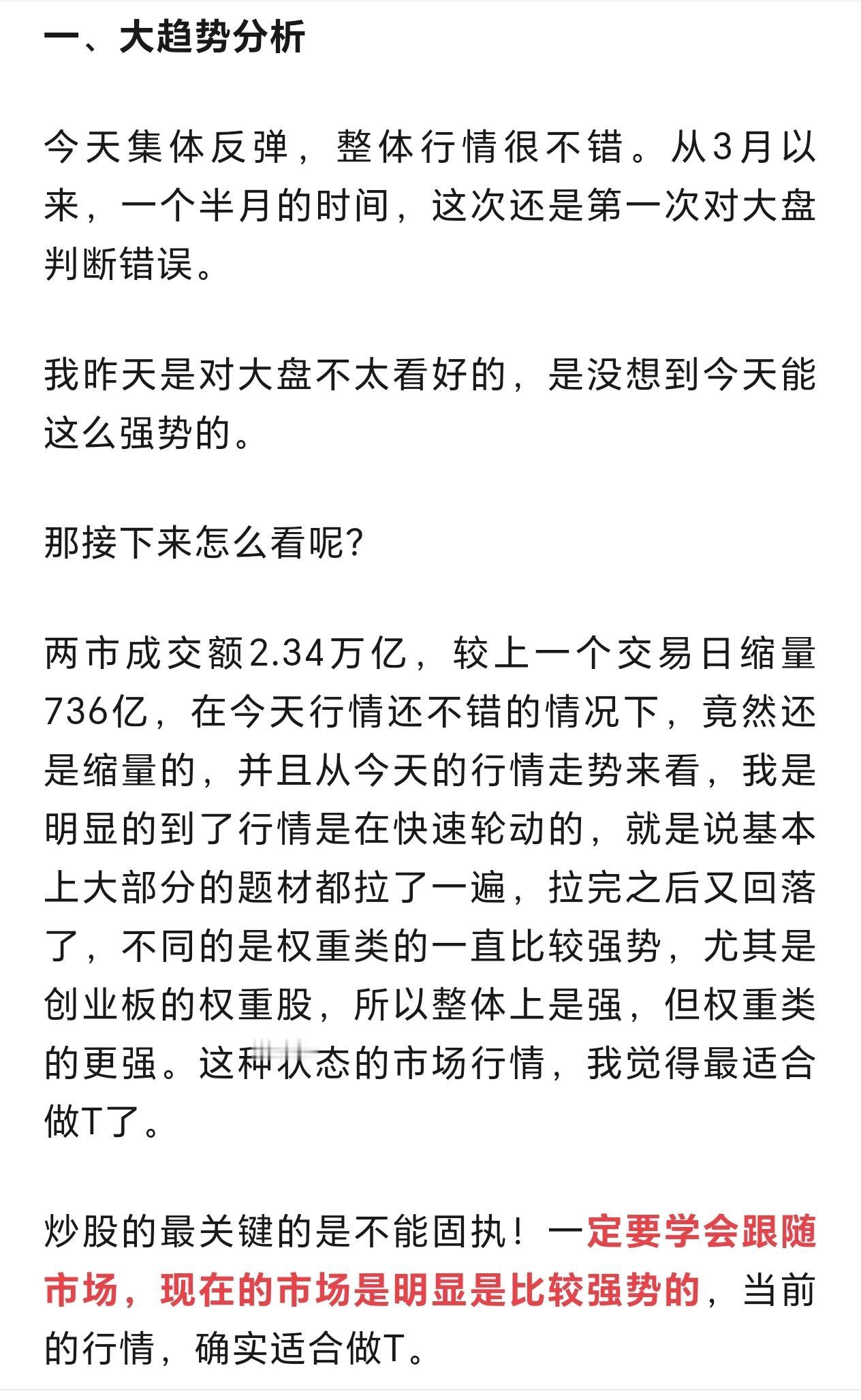 一、大趋势分析

今天集体反弹，整体行情很不错。从3月以来，一个半月的时间，这次还是第一次对大盘判断错误。

我昨天是对大盘不太看好的，是没想到今天能这么强势的。

那接下来怎么看呢?

两市成交额2.34万亿，较上一个交易日缩量736亿，在今天行情还不错的情况下，竟然还是缩量的，并且从今天的行情走势来看，我是明显的到了行情是在快速轮动的，就是说基本上大部分的题材都拉了一遍，拉完之后又回落了，不同的是权重类的一直比较强势，尤其是创业板的权重股，所以整体上是强，但权重类的更强。这种状态的市场行情，我觉得最适合做T了。

炒股的最关键的是不能固执！一定要学会跟随市场，现在的市场是明显是比较强势的，当前的行情，确实适合做T。